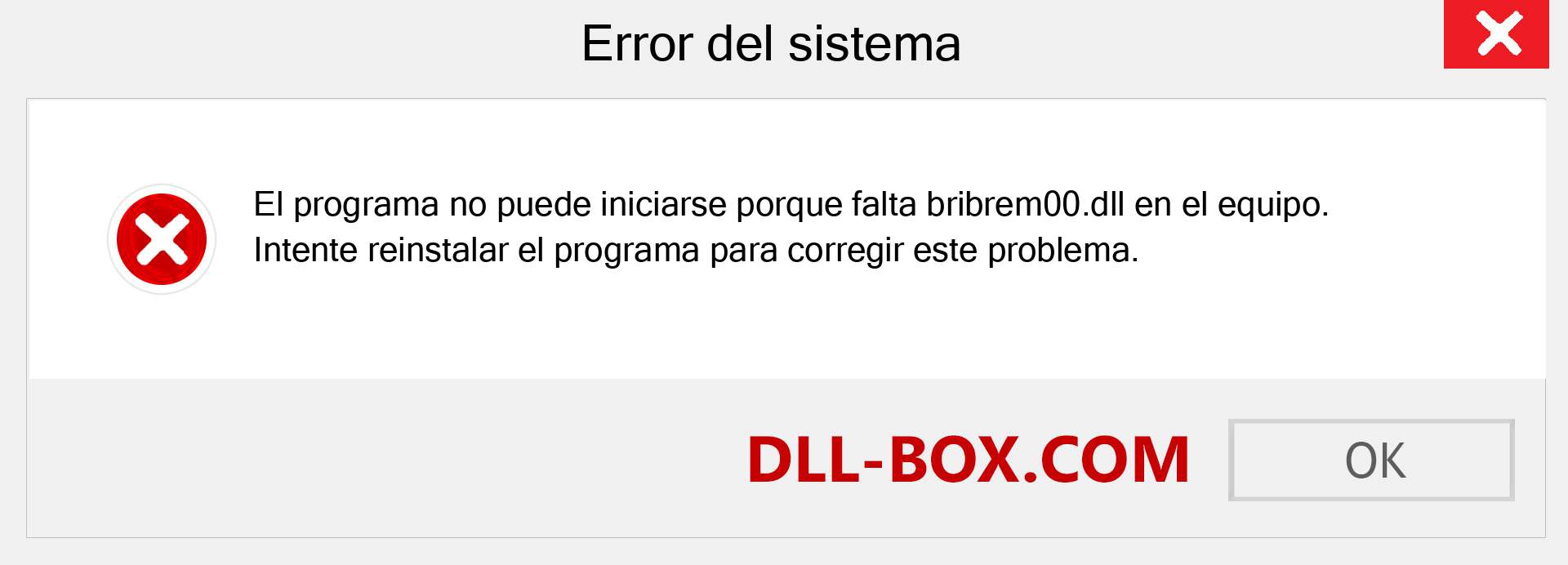 Error del sistema

El programa no puede iniciarse porque falta bribrem00.dll en el equipo. Intente reinstalar el programa para corregir este problema.

DLL-BOX.COM

OK